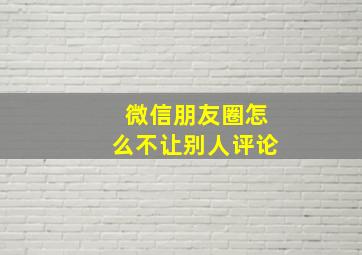 微信朋友圈怎么不让别人评论